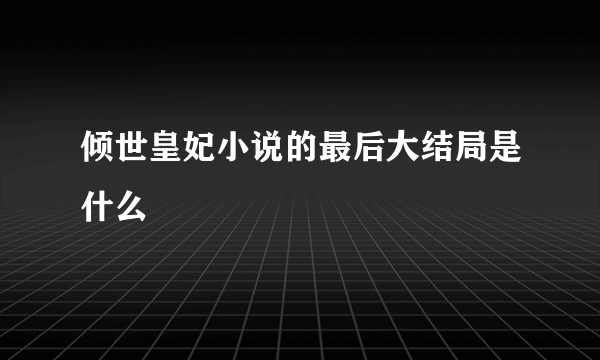 倾世皇妃小说的最后大结局是什么